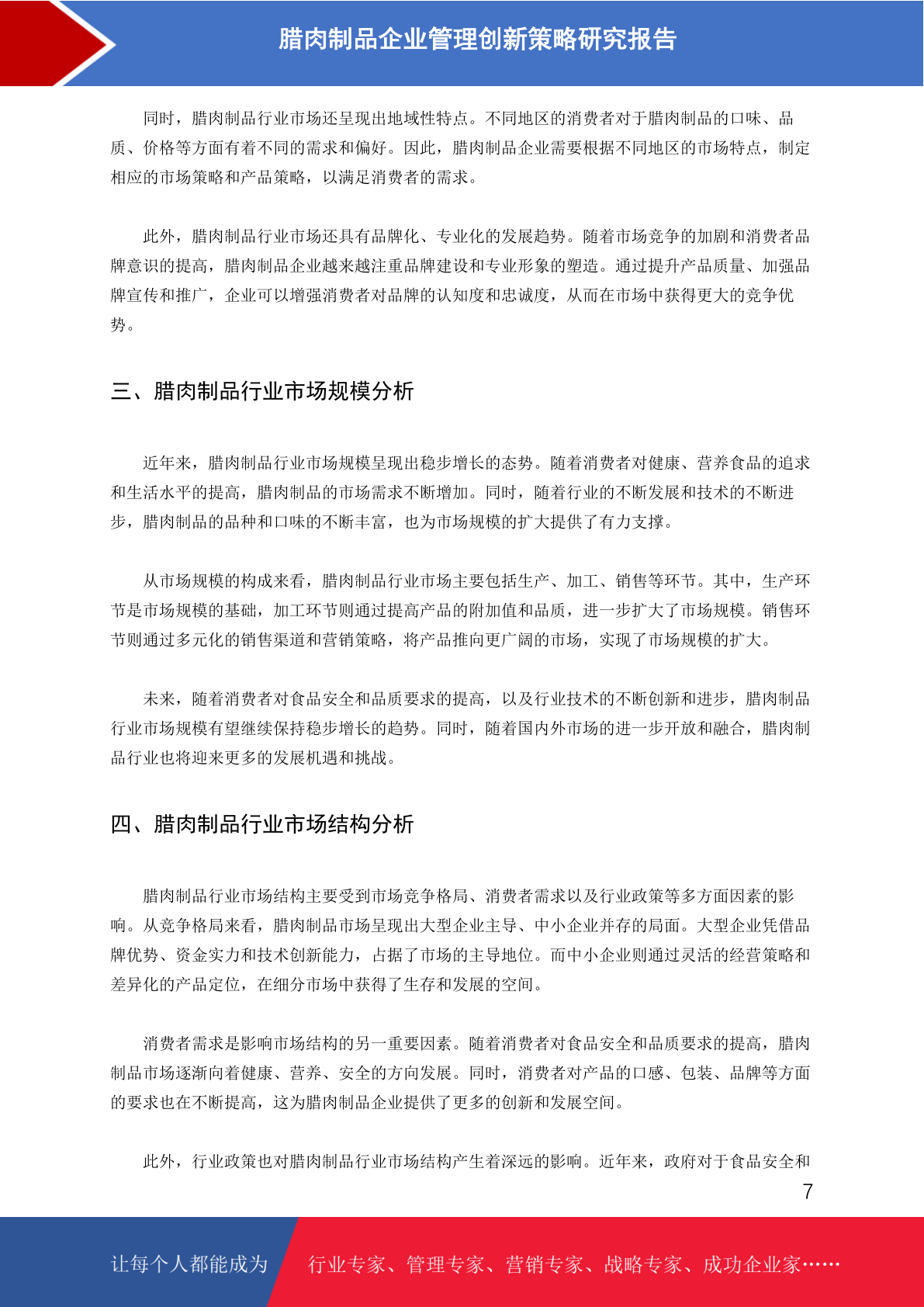 腊肉制品企业管理创新策略研究报告

同时，腊肉制品行业市场还呈现出地域性特点。不同地区的消费者对于腊肉制品的口味、品质、价格等方面有着不同的需求和偏好。因此，腊肉制品企业需要根据不同地区的市场特点，制定相应的市场策略和产品策略，以满足消费者的需求。

此外，腊肉制品行业市场还具有品牌化、专业化的发展趋势。随着市场竞争的加剧和消费者品牌意识的提高，腊肉制品企业越来越注重品牌建设和专业形象的塑造。通过提升产品质量、加强品牌宣传和推广，企业可以增强消费者对品牌的认知度和忠诚度，从而在市场中获得更大的竞争优势。

三、腊肉制品行业市场规模分析

近年来，腊肉制品行业市场规模呈现出稳步增长的态势。随着消费者对健康、营养食品的追求和生活水平的提高，腊肉制品的市场需求不断增加。同时，随着行业的不断发展和技术的不断进步，腊肉制品的品种和口味的不断丰富，也为市场规模的扩大提供了有力支撑。

从市场规模的构成来看，腊肉制品行业市场主要包括生产、加工、销售等环节。其中，生产环节是市场规模的基础，加工环节则通过提高产品的附加值和品质，进一步扩大了市场规模。销售环节则通过多元化的销售渠道和营销策略，将产品推向更广阔的市场，实现了市场规模的扩大。

未来，随着消费者对食品安全和品质要求的提高，以及行业技术的不断创新和进步，腊肉制品行业市场规模有望继续保持稳步增长的趋势。同时，随着国内外市场的进一步开放和融合，腊肉制品行业也将迎来更多的发展机遇和挑战。

四、腊肉制品行业市场结构分析

腊肉制品行业市场结构主要受到市场竞争格局、消费者需求以及行业政策等多方面因素的影响。从竞争格局来看，腊肉制品市场呈现出大型企业主导、中小企业并存的局面。大型企业凭借品牌优势、资金实力和技术创新能力，占据了市场的主导地位。而中小企业则通过灵活的经营策略和差异化的产品定位，在细分市场中获得了生存和发展的空间。

消费者需求是影响市场结构的另一重要因素。随着消费者对食品安全和品质要求的提高，腊肉制品市场逐渐向着健康、营养、安全的方向发展。同时，消费者对产品的口感、包装、品牌等方面的要求也在不断提高，这为腊肉制品企业提供了更多的创新和发展空间。

此外，行业政策也对腊肉制品行业市场结构产生着深远的影响。近年来，政府对于食品安全和

7

让每个人都能成为　行业专家、管理专家、营销专家、战略专家、成功企业家……